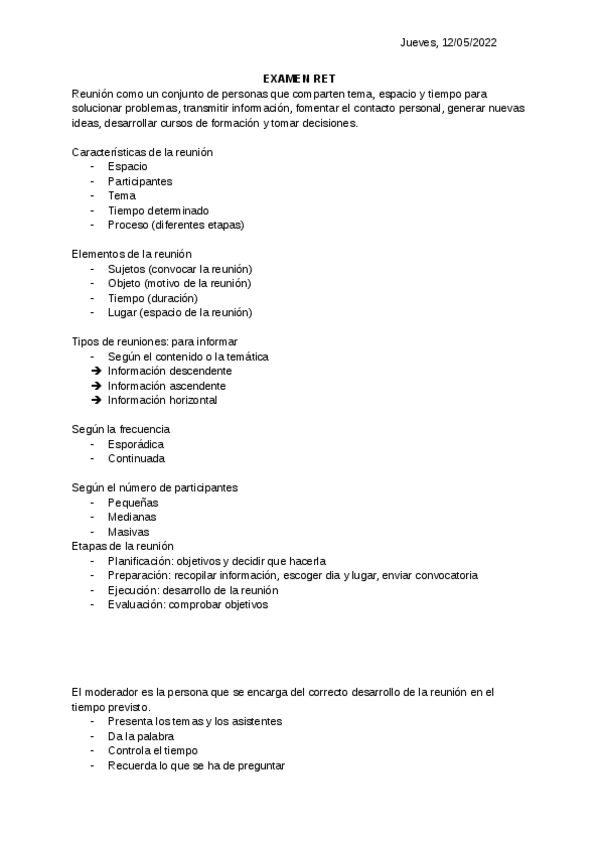 Jueves, 12/05/2022

EXAMEN RET

Reunión como un conjunto de personas que comparten tema, espacio y tiempo para solucionar problemas, transmitir información, fomentar el contacto personal, generar nuevas ideas, desarrollar cursos de formación y tomar decisiones.

Características de la reunión
- Espacio
- Participantes
- Tema
- Tiempo determinado
- Proceso (diferentes etapas)

Elementos de la reunión
- Sujetos (convocar la reunión)
- Objeto (motivo de la reunión)
- Tiempo (duración)
- Lugar (espacio de la reunión)

Tipos de reuniones: para informar
- Según el contenido o la temática
➔ Información descendente
➔ Información ascendente
➔ Información horizontal

Según la frecuencia
- Esporádica
- Continuada

Según el número de participantes
- Pequeñas
- Medianas
- Masivas

Etapas de la reunión
- Planificación: objetivos y decidir que hacerla
- Preparación: recopilar información, escoger dia y lugar, enviar convocatoria
- Ejecución: desarrollo de la reunión
- Evaluación: comprobar objetivos

El moderador es la persona que se encarga del correcto desarrollo de la reunión en el tiempo previsto.
- Presenta los temas y los asistentes
- Da la palabra
- Controla el tiempo
- Recuerda lo que se ha de preguntar